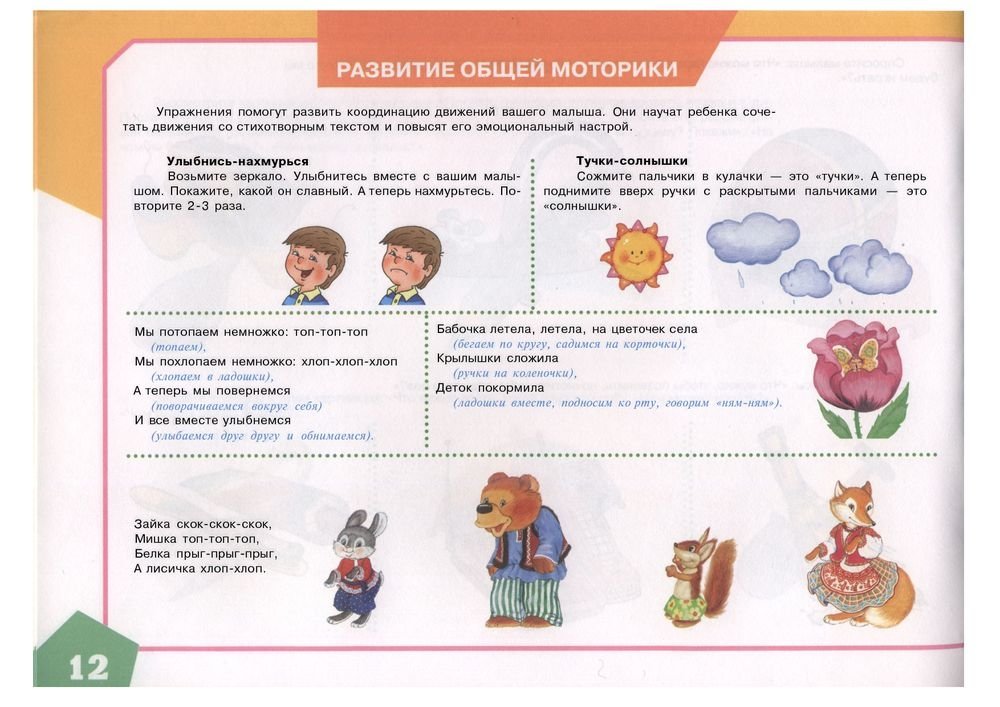 РАЗВИТИЕ ОБЩЕЙ МОТОРИКИ

Упражнения помогут развить координацию движений вашего малыша. Они научат ребенка сочетать движения со стихотворным текстом и повысят его эмоциональный настрой.

Улыбнись-нахмурься
Возьмите зеркало. Улыбнитесь вместе с вашим малышом. Покажите, какой он славный. А теперь нахмурьтесь. Повторите 2-3 раза.

Тучки-солнышки
Сожмите пальчики в кулачки — это «тучки». А теперь поднимите вверх ручки с раскрытыми пальчиками — это «солнышки».

Мы потопаем немножко: топ-топ-топ
(топаем),
Мы похлопаем немножко: хлоп-хлоп-хлоп
(хлопаем в ладошки),
А теперь мы повернемся
(поворачиваемся вокруг себя)
И все вместе улыбнемся
(улыбаемся друг другу и обнимаемся).

Бабочка летела, летела, на цветочек села
(бегаем по кругу, садимся на корточки),
Крылышки сложила
(ручки на коленочки),
Деток покормила
(ладошки вместе, подносим ко рту, говорим «ням-ням»).

Зайка скок-скок-скок,
Мишка топ-топ-топ,
Белка прыг-прыг-прыг,
А лисичка хлоп-хлоп.

12